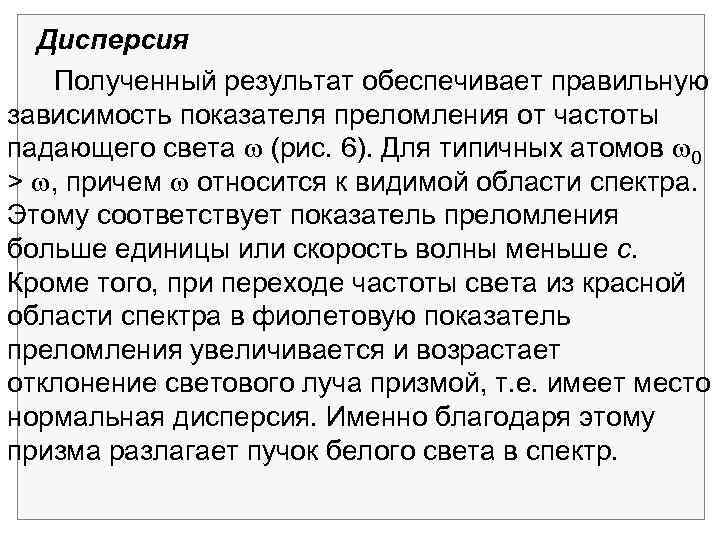 Дисперсия

Полученный результат обеспечивает правильную зависимость показателя преломления от частоты падающего света $\omega$ (рис. 6). Для типичных атомов $\omega_0 > \omega$, причем $\omega$ относится к видимой области спектра. Этому соответствует показатель преломления больше единицы или скорость волны меньше $c$. Кроме того, при переходе частоты света из красной области спектра в фиолетовую показатель преломления увеличивается и возрастает отклонение светового луча призмой, т.е. имеет место нормальная дисперсия. Именно благодаря этому призма разлагает пучок белого света в спектр.